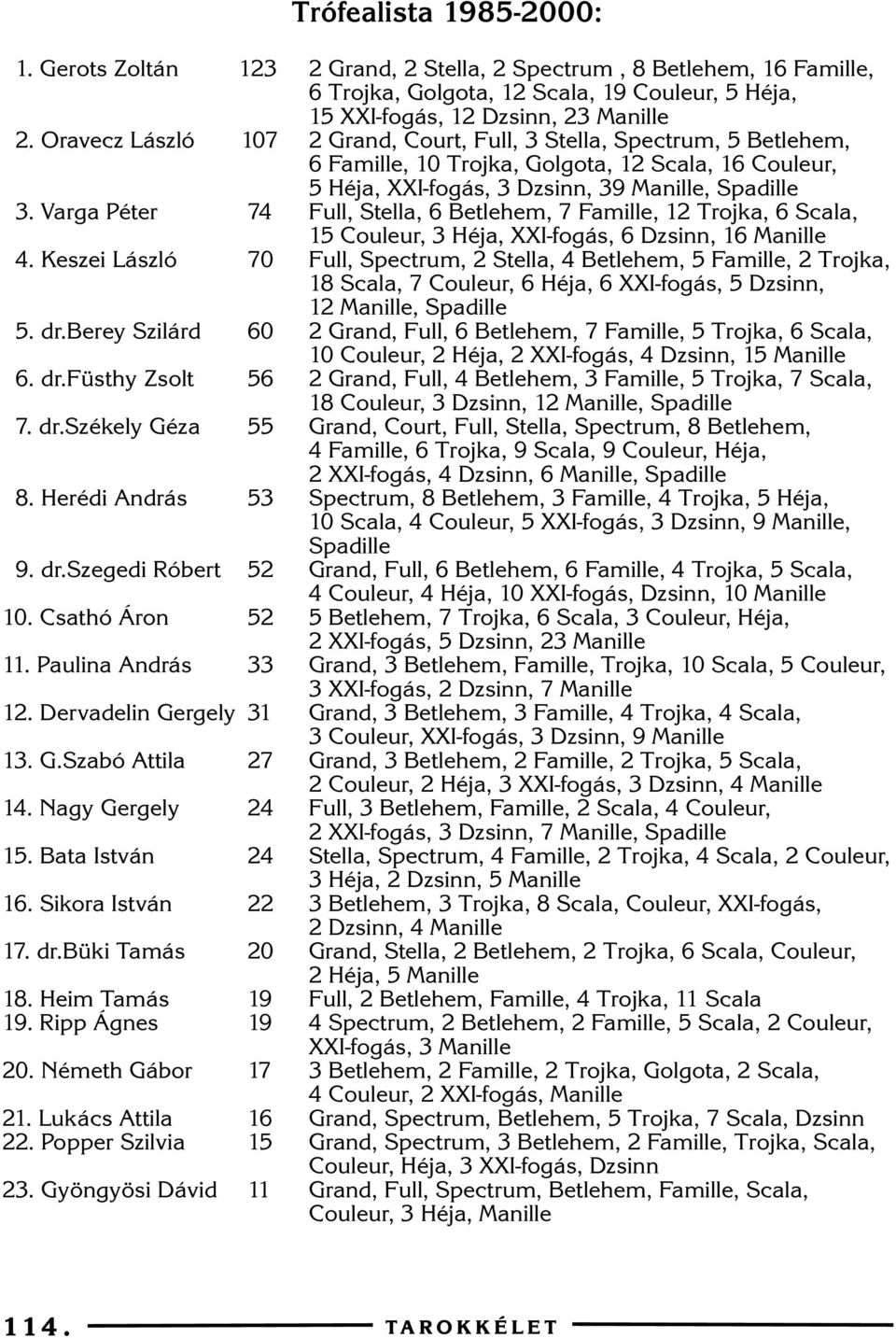 Trófealista 1985-2000:

| | | |
|---|---|---|
| 1. Gerots Zoltán | 123 | 2 Grand, 2 Stella, 2 Spectrum , 8 Betlehem, 16 Famille, 6 Trojka, Golgota, 12 Scala, 19 Couleur, 5 Héja, 15 XXI-fogás, 12 Dzsinn, 23 Manille |
| 2. Oravecz László | 107 | 2 Grand, Court, Full, 3 Stella, Spectrum, 5 Betlehem, 6 Famille, 10 Trojka, Golgota, 12 Scala, 16 Couleur, 5 Héja, XXI-fogás, 3 Dzsinn, 39 Manille, Spadille |
| 3. Varga Péter | 74 | Full, Stella, 6 Betlehem, 7 Famille, 12 Trojka, 6 Scala, 15 Couleur, 3 Héja, XXI-fogás, 6 Dzsinn, 16 Manille |
| 4. Keszei László | 70 | Full, Spectrum, 2 Stella, 4 Betlehem, 5 Famille, 2 Trojka, 18 Scala, 7 Couleur, 6 Héja, 6 XXI-fogás, 5 Dzsinn, 12 Manille, Spadille |
| 5. dr.Berey Szilárd | 60 | 2 Grand, Full, 6 Betlehem, 7 Famille, 5 Trojka, 6 Scala, 10 Couleur, 2 Héja, 2 XXI-fogás, 4 Dzsinn, 15 Manille |
| 6. dr.Füsthy Zsolt | 56 | 2 Grand, Full, 4 Betlehem, 3 Famille, 5 Trojka, 7 Scala, 18 Couleur, 3 Dzsinn, 12 Manille, Spadille |
| 7. dr.Székely Géza | 55 | Grand, Court, Full, Stella, Spectrum, 8 Betlehem, 4 Famille, 6 Trojka, 9 Scala, 9 Couleur, Héja, 2 XXI-fogás, 4 Dzsinn, 6 Manille, Spadille |
| 8. Herédi András | 53 | Spectrum, 8 Betlehem, 3 Famille, 4 Trojka, 5 Héja, 10 Scala, 4 Couleur, 5 XXI-fogás, 3 Dzsinn, 9 Manille, Spadille |
| 9. dr.Szegedi Róbert | 52 | Grand, Full, 6 Betlehem, 6 Famille, 4 Trojka, 5 Scala, 4 Couleur, 4 Héja, 10 XXI-fogás, Dzsinn, 10 Manille |
| 10. Csathó Áron | 52 | 5 Betlehem, 7 Trojka, 6 Scala, 3 Couleur, Héja, 2 XXI-fogás, 5 Dzsinn, 23 Manille |
| 11. Paulina András | 33 | Grand, 3 Betlehem, Famille, Trojka, 10 Scala, 5 Couleur, 3 XXI-fogás, 2 Dzsinn, 7 Manille |
| 12. Dervadelin Gergely | 31 | Grand, 3 Betlehem, 3 Famille, 4 Trojka, 4 Scala, 3 Couleur, XXI-fogás, 3 Dzsinn, 9 Manille |
| 13. G.Szabó Attila | 27 | Grand, 3 Betlehem, 2 Famille, 2 Trojka, 5 Scala, 2 Couleur, 2 Héja, 3 XXI-fogás, 3 Dzsinn, 4 Manille |
| 14. Nagy Gergely | 24 | Full, 3 Betlehem, Famille, 2 Scala, 4 Couleur, 2 XXI-fogás, 3 Dzsinn, 7 Manille, Spadille |
| 15. Bata István | 24 | Stella, Spectrum, 4 Famille, 2 Trojka, 4 Scala, 2 Couleur, 3 Héja, 2 Dzsinn, 5 Manille |
| 16. Sikora István | 22 | 3 Betlehem, 3 Trojka, 8 Scala, Couleur, XXI-fogás, 2 Dzsinn, 4 Manille |
| 17. dr.Büki Tamás | 20 | Grand, Stella, 2 Betlehem, 2 Trojka, 6 Scala, Couleur, 2 Héja, 5 Manille |
| 18. Heim Tamás | 19 | Full, 2 Betlehem, Famille, 4 Trojka, 11 Scala |
| 19. Ripp Ágnes | 19 | 4 Spectrum, 2 Betlehem, 2 Famille, 5 Scala, 2 Couleur, XXI-fogás, 3 Manille |
| 20. Németh Gábor | 17 | 3 Betlehem, 2 Famille, 2 Trojka, Golgota, 2 Scala, 4 Couleur, 2 XXI-fogás, Manille |
| 21. Lukács Attila | 16 | Grand, Spectrum, Betlehem, 5 Trojka, 7 Scala, Dzsinn |
| 22. Popper Szilvia | 15 | Grand, Spectrum, 3 Betlehem, 2 Famille, Trojka, Scala, Couleur, Héja, 3 XXI-fogás, Dzsinn |
| 23. Gyöngyösi Dávid | 11 | Grand, Full, Spectrum, Betlehem, Famille, Scala, Couleur, 3 Héja, Manille |

114. TAROKKÉLET